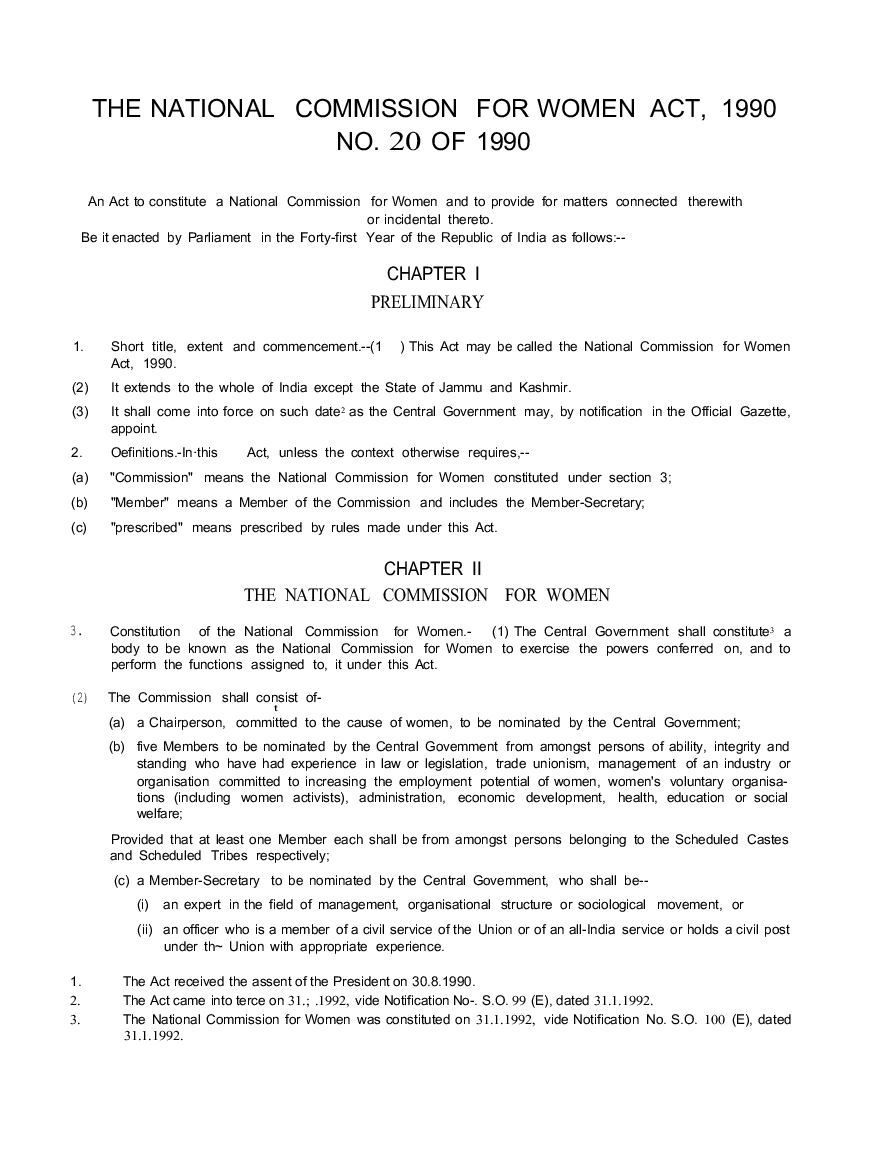 THE NATIONAL COMMISSION FOR WOMEN ACT, 1990
NO. 20 OF 1990

An Act to constitute a National Commission for Women and to provide for matters connected therewith or incidental thereto.
Be it enacted by Parliament in the Forty-first Year of the Republic of India as follows:--

CHAPTER I
PRELIMINARY

1. Short title, extent and commencement.--(1 ) This Act may be called the National Commission for Women Act, 1990.

(2) It extends to the whole of India except the State of Jammu and Kashmir.

(3) It shall come into force on such date$^2$ as the Central Government may, by notification in the Official Gazette, appoint.

2. Oefinitions.-In·this Act, unless the context otherwise requires,--

(a) "Commission" means the National Commission for Women constituted under section 3;

(b) "Member" means a Member of the Commission and includes the Member-Secretary;

(c) "prescribed" means prescribed by rules made under this Act.

CHAPTER II
THE NATIONAL COMMISSION FOR WOMEN

3. Constitution of the National Commission for Women.- (1) The Central Government shall constitute$^3$ a body to be known as the National Commission for Women to exercise the powers conferred on, and to perform the functions assigned to, it under this Act.

(2) The Commission shall consist of-
t
(a) a Chairperson, committed to the cause of women, to be nominated by the Central Government;

(b) five Members to be nominated by the Central Government from amongst persons of ability, integrity and standing who have had experience in law or legislation, trade unionism, management of an industry or organisation committed to increasing the employment potential of women, women's voluntary organisations (including women activists), administration, economic development, health, education or social welfare;

Provided that at least one Member each shall be from amongst persons belonging to the Scheduled Castes and Scheduled Tribes respectively;

(c) a Member-Secretary to be nominated by the Central Government, who shall be--

(i) an expert in the field of management, organisational structure or sociological movement, or

(ii) an officer who is a member of a civil service of the Union or of an all-India service or holds a civil post under th~ Union with appropriate experience.

1. The Act received the assent of the President on 30.8.1990.
2. The Act came into terce on 31.; .1992, vide Notification No-. S.O. 99 (E), dated 31.1.1992.
3. The National Commission for Women was constituted on 31.1.1992, vide Notification No. S.O. 100 (E), dated 31.1.1992.